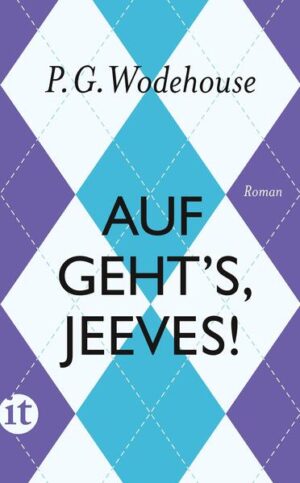 P. G. Wodehouse

Roman

AUF GEHT'S, JEEVES!

it